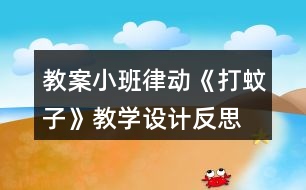 教案小班律动《打蚊子》教学设计反思